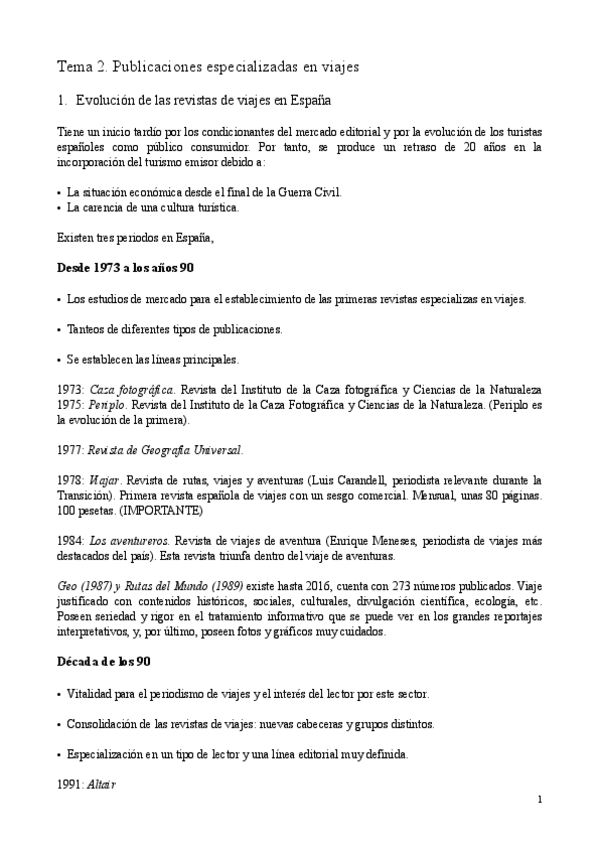 Tema 2. Publicaciones especializadas en viajes

1. Evolución de las revistas de viajes en España

Tiene un inicio tardío por los condicionantes del mercado editorial y por la evolución de los turistas españoles como público consumidor. Por tanto, se produce un retraso de 20 años en la incorporación del turismo emisor debido a:

• La situación económica desde el final de la Guerra Civil.
• La carencia de una cultura turística.

Existen tres periodos en España,

Desde 1973 a los años 90

• Los estudios de mercado para el establecimiento de las primeras revistas especializas en viajes.

• Tanteos de diferentes tipos de publicaciones.

• Se establecen las líneas principales.

1973: Caza fotográfica. Revista del Instituto de la Caza fotográfica y Ciencias de la Naturaleza
1975: Periplo. Revista del Instituto de la Caza Fotográfica y Ciencias de la Naturaleza. (Periplo es la evolución de la primera).

1977: Revista de Geografía Universal.

1978: Viajar. Revista de rutas, viajes y aventuras (Luis Carandell, periodista relevante durante la Transición). Primera revista española de viajes con un sesgo comercial. Mensual, unas 80 páginas. 100 pesetas. (IMPORTANTE)

1984: Los aventureros. Revista de viajes de aventura (Enrique Meneses, periodista de viajes más destacados del país). Esta revista triunfa dentro del viaje de aventuras.

Geo (1987) y Rutas del Mundo (1989) existe hasta 2016, cuenta con 273 números publicados. Viaje justificado con contenidos históricos, sociales, culturales, divulgación científica, ecología, etc. Poseen seriedad y rigor en el tratamiento informativo que se puede ver en los grandes reportajes interpretativos, y, por último, poseen fotos y gráficos muy cuidados.

Década de los 90

• Vitalidad para el periodismo de viajes y el interés del lector por este sector.

• Consolidación de las revistas de viajes: nuevas cabeceras y grupos distintos.

• Especialización en un tipo de lector y una línea editorial muy definida.

1991: Altaïr

1